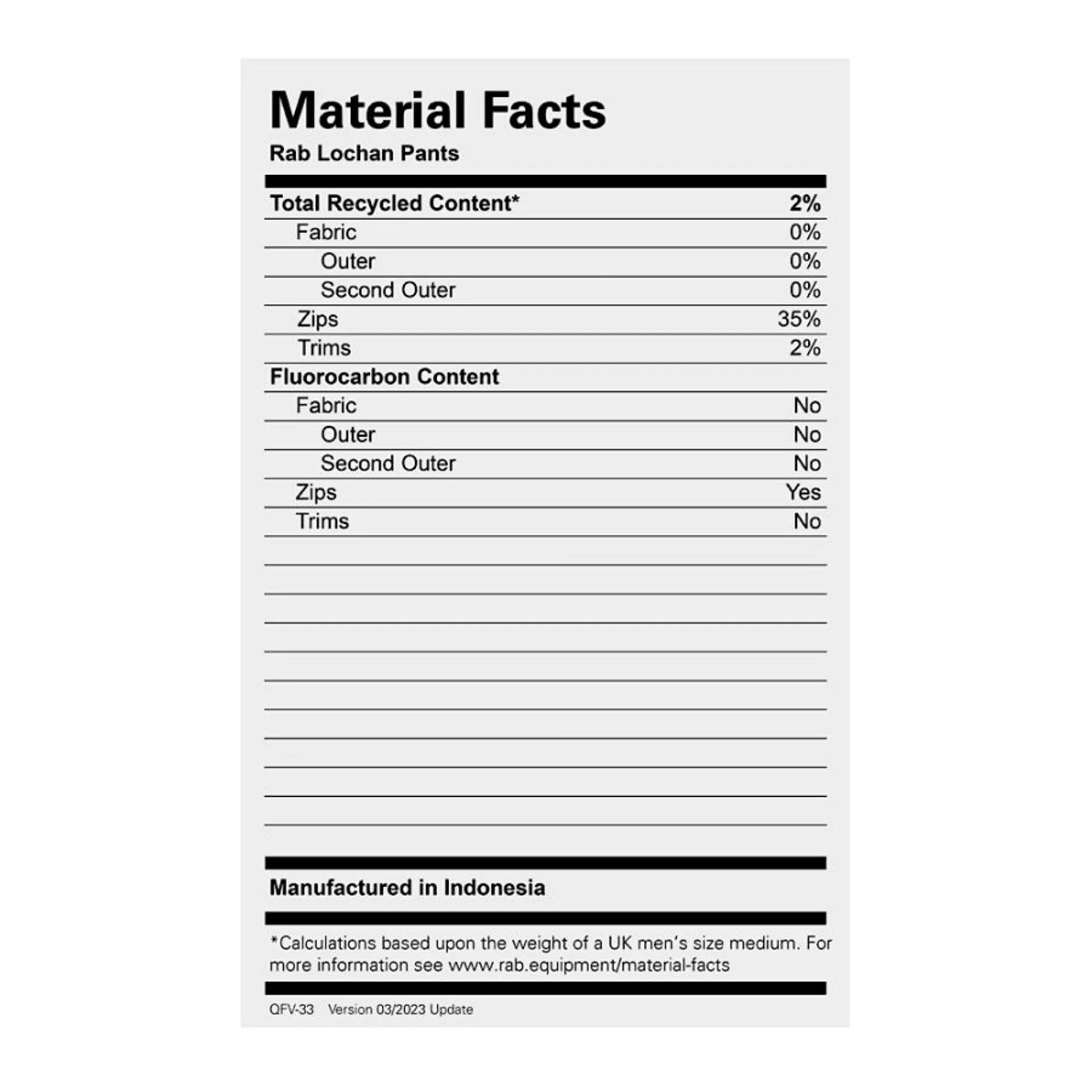 Material Facts
Rab Lochan Pants

Total Recycled Content* 2%
Fabric 0%
Outer 0%
Second Outer 0%
Zips 35%
Trims 2%

Fluorocarbon Content
Fabric No
Outer No
Second Outer No
Zips Yes
Trims No

Manufactured in Indonesia

*Calculations based upon the weight of a UK men's size medium. For more information see www.rab.equipment/material-facts

QFV-33 Version 03/2023 Update